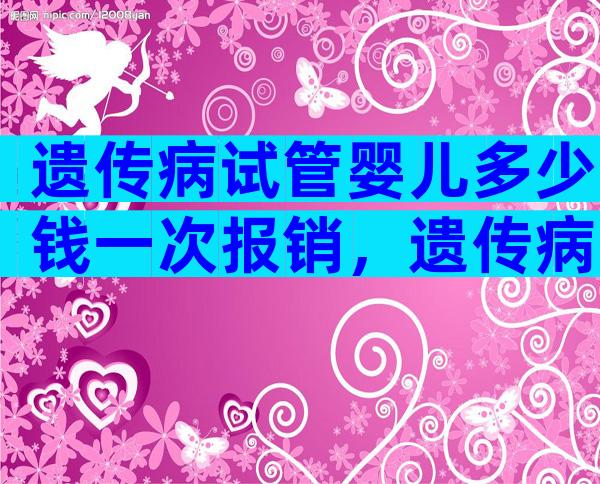 昵图网 nipic.com/12008yan

遗传病试管婴儿多少钱一次报销，遗传病